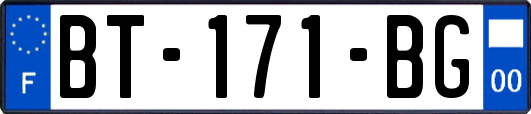 F

BT-171-BG

00